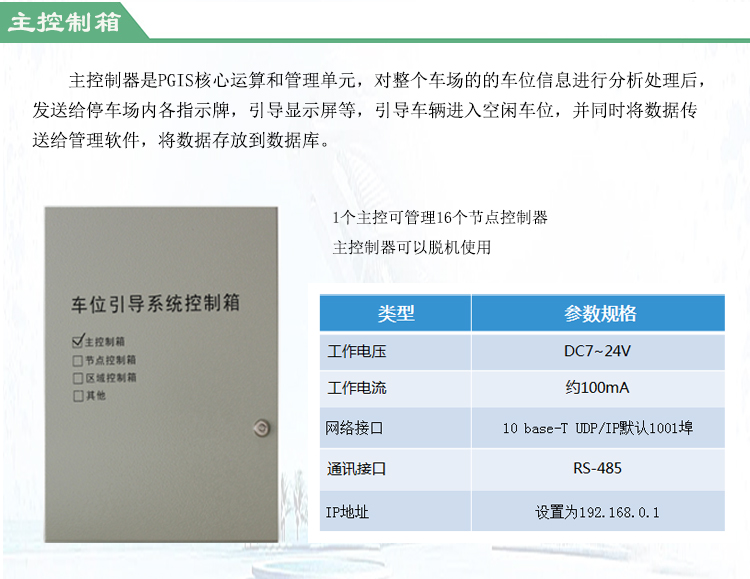 主控制箱

主控制器是PGIS核心运算和管理单元，对整个车场的的车位信息进行分析处理后，发送给停车场内各指示牌，引导显示屏等，引导车辆进入空闲车位，并同时将数据传送给管理软件，将数据存放到数据库。

车位引导系统控制箱

☑主控制箱
☐节点控制箱
☐区域控制箱
☐其他

1个主控可管理16个节点控制器

主控制器可以脱机使用

| 类型 | 参数规格 |
|---|---|
| 工作电压 | DC7~24V |
| 工作电流 | 约100mA |
| 网络接口 | 10 base-T UDP/IP默认1001埠 |
| 通讯接口 | RS-485 |
| IP地址 | 设置为192.168.0.1 |